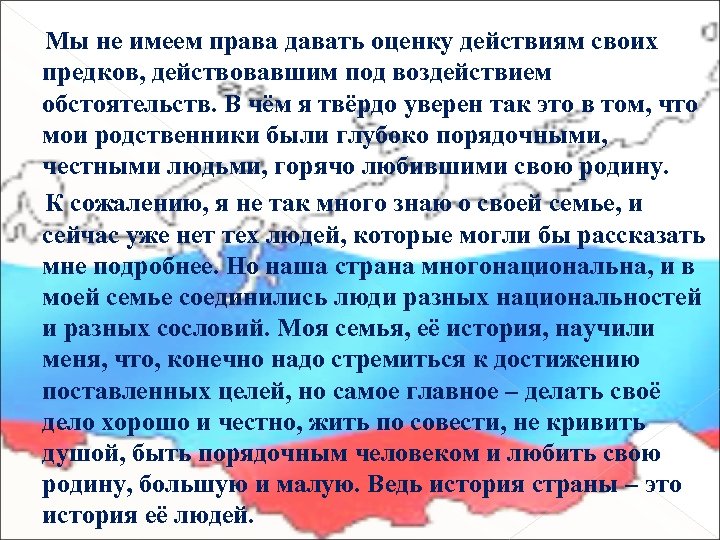 Мы не имеем права давать оценку действиям своих предков, действовавшим под воздействием обстоятельств. В чём я твёрдо уверен так это в том, что мои родственники были глубоко порядочными, честными людьми, горячо любившими свою родину.

К сожалению, я не так много знаю о своей семье, и сейчас уже нет тех людей, которые могли бы рассказать мне подробнее. Но наша страна многонациональна, и в моей семье соединились люди разных национальностей и разных сословий. Моя семья, её история, научили меня, что, конечно надо стремиться к достижению поставленных целей, но самое главное – делать своё дело хорошо и честно, жить по совести, не кривить душой, быть порядочным человеком и любить свою родину, большую и малую. Ведь история страны – это история её людей.